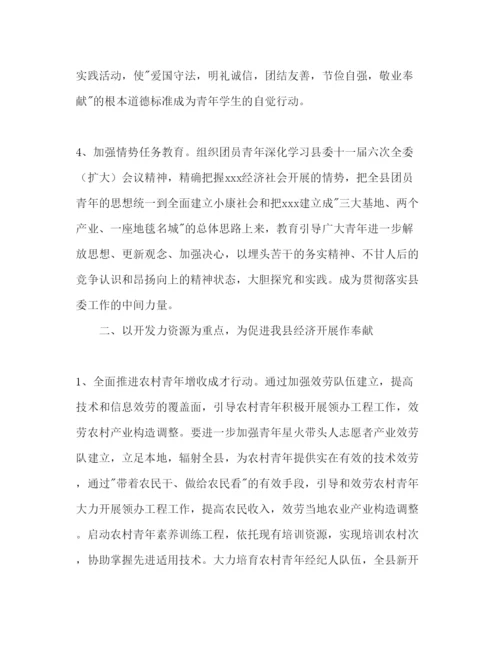 实践活动，使"爱国守法，明礼诚信，团结友善，节俭自强，敬业奉献"的根本道德标准成为青年学生的自觉行动。

4、加强情势任务教育。组织团员青年深化学习县委十一届六次全委（扩大）会议精神，精确把握xxx经济社会开展的情势，把全县团员青年的思想统一到全面建立小康社会和把xxx建立成"三大基地、两个产业、一座地毯名城"的总体思路上来，教育引导广大青年进一步解放思想、更新观念、加强决心，以埋头苦干的务实精神、不甘人后的竞争认识和昂扬向上的精神状态，大胆探究和实践。成为贯彻落实县委工作的中间力量。

二、以开发力资源为重点，为促进我县经济开展作奉献

1、全面推进农村青年增收成才行动。通过加强效劳队伍建立，提高技术和信息效劳的覆盖面，引导农村青年积极开展领办工程工作，效劳农村产业构造调整。要进一步加强青年星火带头人志愿者产业效劳队建立，立足本地，辐射全县，为农村青年提供实在有效的技术效劳，通过"带着农民干、做给农民看"的有效手段，引导和效劳农村青年大力开展领办工程工作，提高农民收入，效劳当地农业产业构造调整。启动农村青年素养训练工程，依托现有培训资源，实现培训农村次，协助掌握先进适用技术。大力培育农村青年经纪人队伍，全县新开